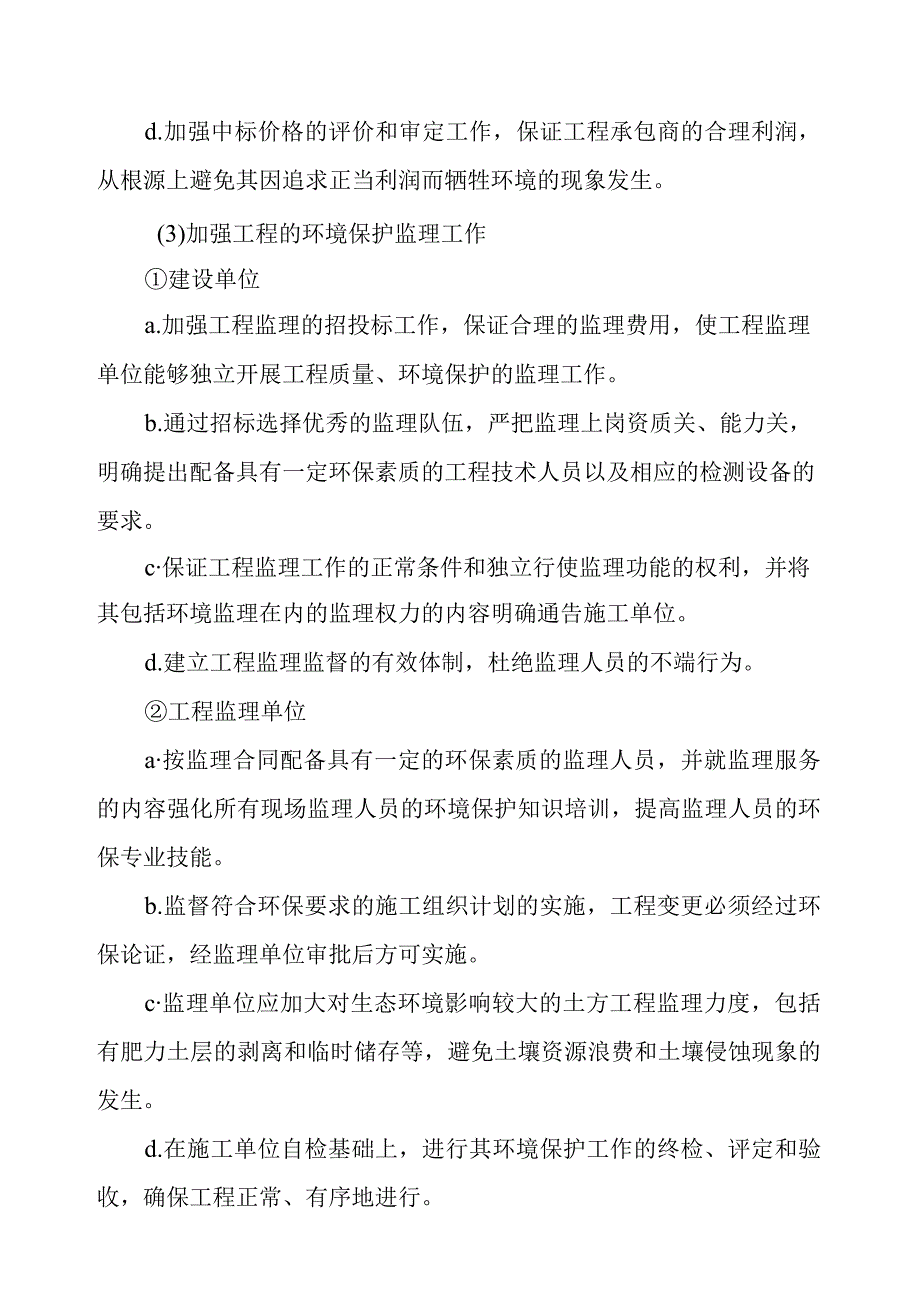 d.加强中标价格的评价和审定工作，保证工程承包商的合理利润，从根源上避免其因追求正当利润而牺牲环境的现象发生。

(3)加强工程的环境保护监理工作

①建设单位

a.加强工程监理的招投标工作，保证合理的监理费用，使工程监理单位能够独立开展工程质量、环境保护的监理工作。

b.通过招标选择优秀的监理队伍，严把监理上岗资质关、能力关，明确提出配备具有一定环保素质的工程技术人员以及相应的检测设备的要求。

c·保证工程监理工作的正常条件和独立行使监理功能的权利，并将其包括环境监理在内的监理权力的内容明确通告施工单位。

d.建立工程监理监督的有效体制，杜绝监理人员的不端行为。

②工程监理单位

a·按监理合同配备具有一定的环保素质的监理人员，并就监理服务的内容强化所有现场监理人员的环境保护知识培训，提高监理人员的环保专业技能。

b.监督符合环保要求的施工组织计划的实施，工程变更必须经过环保论证，经监理单位审批后方可实施。

c·监理单位应加大对生态环境影响较大的土方工程监理力度，包括有肥力土层的剥离和临时储存等，避免土壤资源浪费和土壤侵蚀现象的发生。

d.在施工单位自检基础上，进行其环境保护工作的终检、评定和验收，确保工程正常、有序地进行。